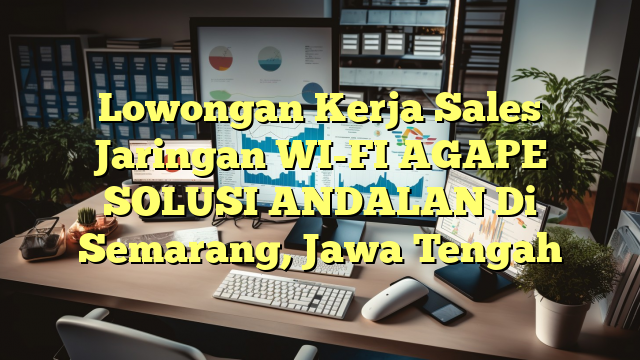 Lowongan Kerja Sales Jaringan WI-FI AGAPE SOLUSI ANDALAN Di Semarang, Jawa Tengah